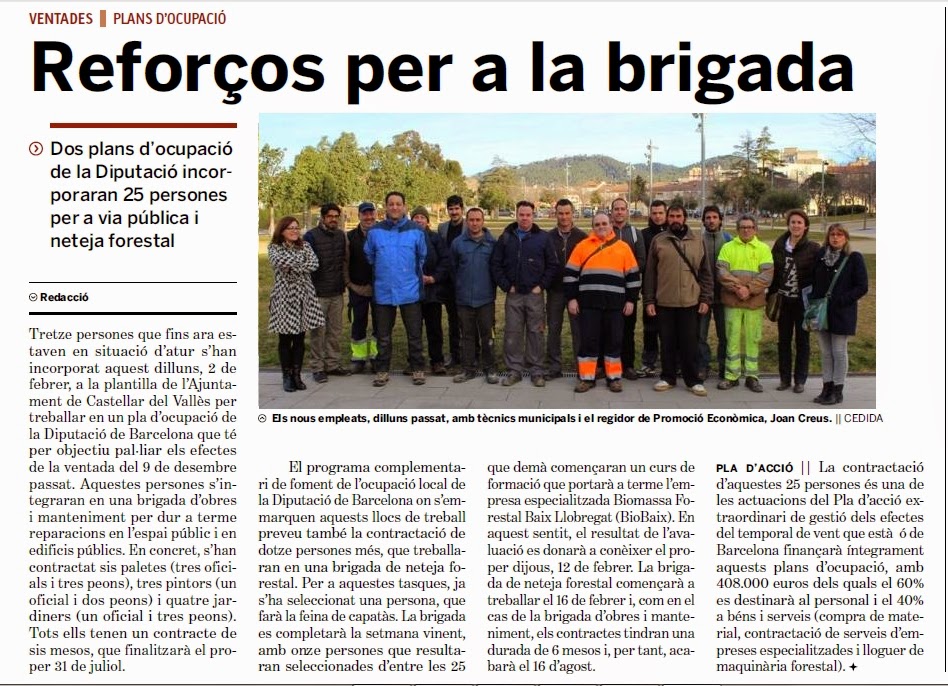 VENTADES | PLANS D'OCUPACIÓ

Reforços per a la brigada

Dos plans d'ocupació de la Diputació incorporaran 25 persones per a via pública i neteja forestal

Redacció

Tretze persones que fins ara estaven en situació d'atur s'han incorporat aquest dilluns, 2 de febrer, a la plantilla de l'Ajuntament de Castellar del Vallès per treballar en un pla d'ocupació de la Diputació de Barcelona que té per objectiu pal·liar els efectes de la ventada del 9 de desembre passat. Aquestes persones s'integraran en una brigada d'obres i manteniment per dur a terme reparacions en l'espai públic i en edificis públics. En concret, s'han contractat sis paletes (tres oficials i tres peons), tres pintors (un oficial i dos peons) i quatre jardiners (un oficial i tres peons). Tots ells tenen un contracte de sis mesos, que finalitzarà el proper 31 de juliol.

Els nous empleats, dilluns passat, amb tècnics municipals i el regidor de Promoció Econòmica, Joan Creus. || CEDIDA

El programa complementari de foment de l'ocupació local de la Diputació de Barcelona on s'emmarquen aquests llocs de treball preveu també la contractació de dotze persones més, que treballaran en una brigada de neteja forestal. Per a aquestes tasques, ja s'ha seleccionat una persona, que farà la feina de capatàs. La brigada es completarà la setmana vinent, amb onze persones que resultaran seleccionades d'entre les 25 que demà començaran un curs de formació que portarà a terme l'empresa especialitzada Biomassa Forestal Baix Llobregat (BioBaix). En aquest sentit, el resultat de l'avaluació es donarà a conèixer el proper dijous, 12 de febrer. La brigada de neteja forestal començarà a treballar el 16 de febrer i, com en el cas de la brigada d'obres i manteniment, els contractes tindran una durada de 6 mesos i, per tant, acabarà el 16 d'agost.

PLA D'ACCIÓ || La contractació d'aquestes 25 persones és una de les actuacions del Pla d'acció extraordinari de gestió dels efectes del temporal de vent que està ó de Barcelona finançarà íntegrament aquests plans d'ocupació, amb 408.000 euros dels quals el 60% es destinarà al personal i el 40% a béns i serveis (compra de material, contractació de serveis d'empreses especialitzades i lloguer de maquinària forestal). ✦